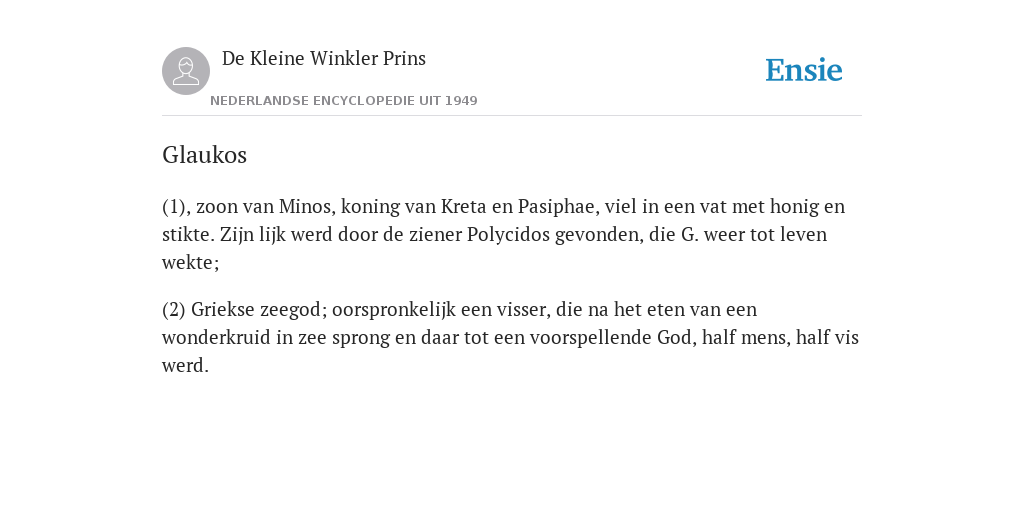 De Kleine Winkler Prins

NEDERLANDSE ENCYCLOPEDIE UIT 1949

Ensie

Glaukos

(1), zoon van Minos, koning van Kreta en Pasiphae, viel in een vat met honig en stikte. Zijn lijk werd door de ziener Polycidos gevonden, die G. weer tot leven wekte;

(2) Griekse zeegod; oorspronkelijk een visser, die na het eten van een wonderkruid in zee sprong en daar tot een voorspellende God, half mens, half vis werd.